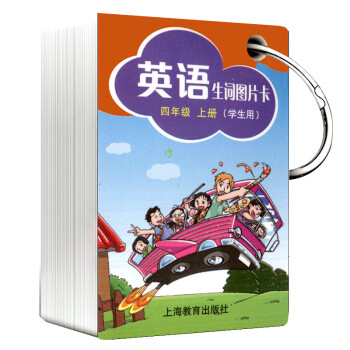 英语 生词图片卡

四年级 上册（学生用）

上海教育出版社